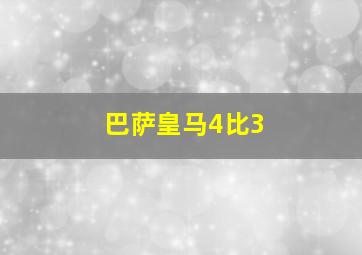 巴萨皇马4比3